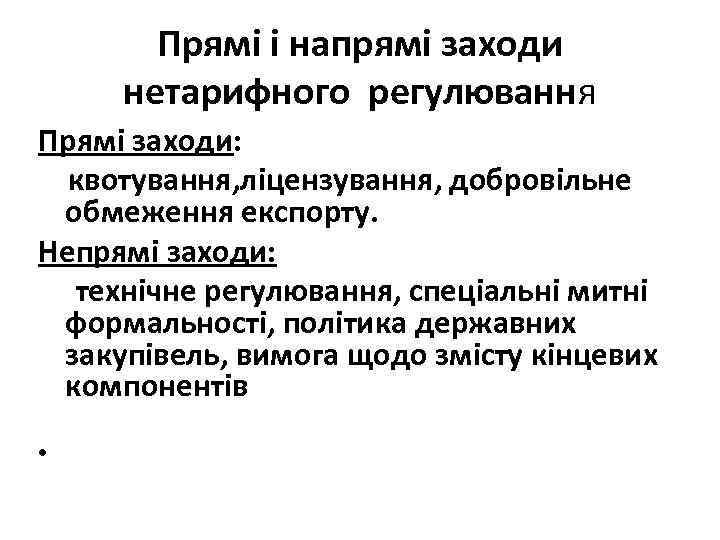 Прямі і напрямі заходи нетарифного регулювання

Прямі заходи:

квотування,ліцензування, добровільне обмеження експорту.

Непрямі заходи:

технічне регулювання, спеціальні митні формальності, політика державних закупівель, вимога щодо змісту кінцевих компонентів

•